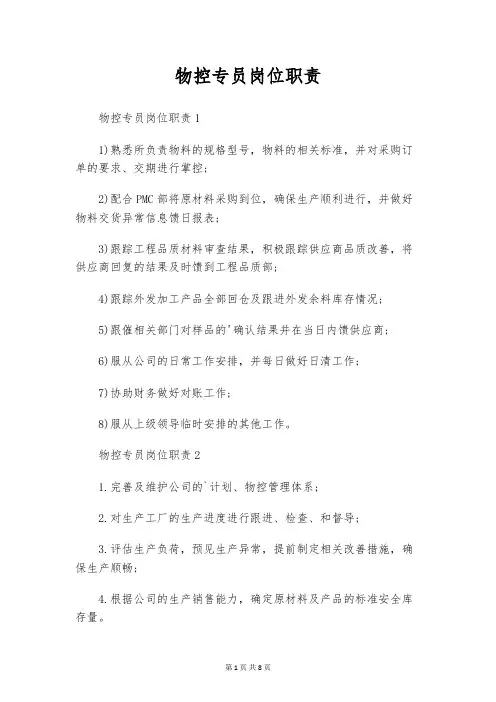 物控专员岗位职责

物控专员岗位职责1

1)熟悉所负责物料的规格型号，物料的相关标准，并对采购订单的要求、交期进行掌控；

2)配合PMC部将原材料采购到位，确保生产顺利进行，并做好物料交货异常信息馈日报表；

3)跟踪工程品质材料审查结果，积极跟踪供应商品质改善，将供应商回复的结果及时馈到工程品质部；

4)跟踪外发加工产品全部回仓及跟进外发余料库存情况；

5)跟催相关部门对样品的'确认结果并在当日内馈供应商；

6)服从公司的日常工作安排，并每日做好日清工作；

7)协助财务做好对账工作；

8)服从上级领导临时安排的其他工作。

物控专员岗位职责2

1.完善及维护公司的`计划、物控管理体系；

2.对生产工厂的生产进度进行跟进、检查、和督导；

3.评估生产负荷，预见生产异常，提前制定相关改善措施，确保生产顺畅；

4.根据公司的生产销售能力，确定原材料及产品的标准安全库存量。

第1页 共8页